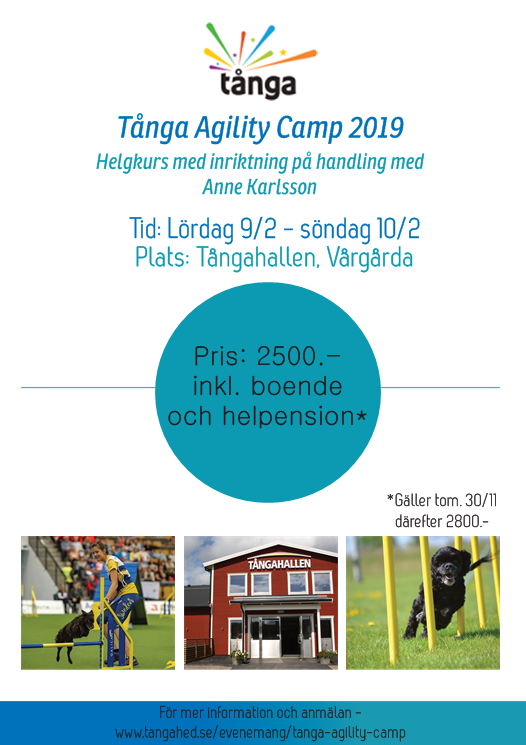 tånga

Tånga Agility Camp 2019

Helgkurs med inriktning på handling med Anne Karlsson

Tid: Lördag 9/2 - söndag 10/2
Plats: Tångahallen, Vårgårda

Pris: 2500.-
inkl. boende
och helpension*

*Gäller tom. 30/11
därefter 2800.-

TÅNGAHALLEN

För mer information och anmälan -
www.tangahed.se/evenemang/tanga-agility-camp